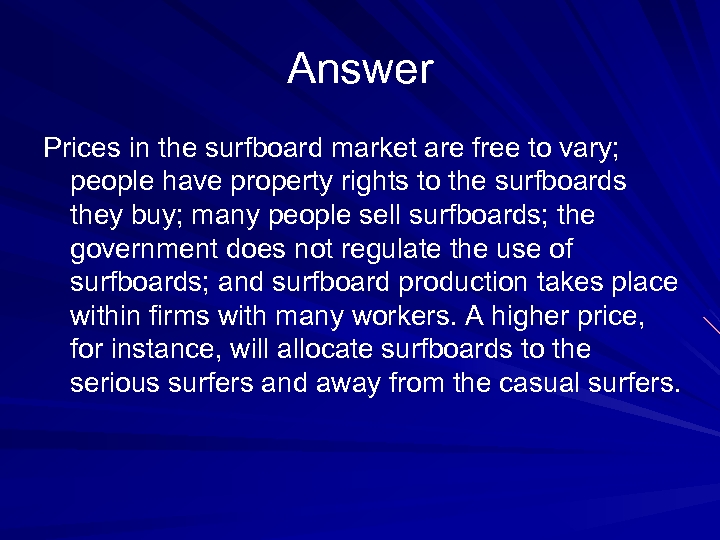 Answer

Prices in the surfboard market are free to vary; people have property rights to the surfboards they buy; many people sell surfboards; the government does not regulate the use of surfboards; and surfboard production takes place within firms with many workers. A higher price, for instance, will allocate surfboards to the serious surfers and away from the casual surfers.